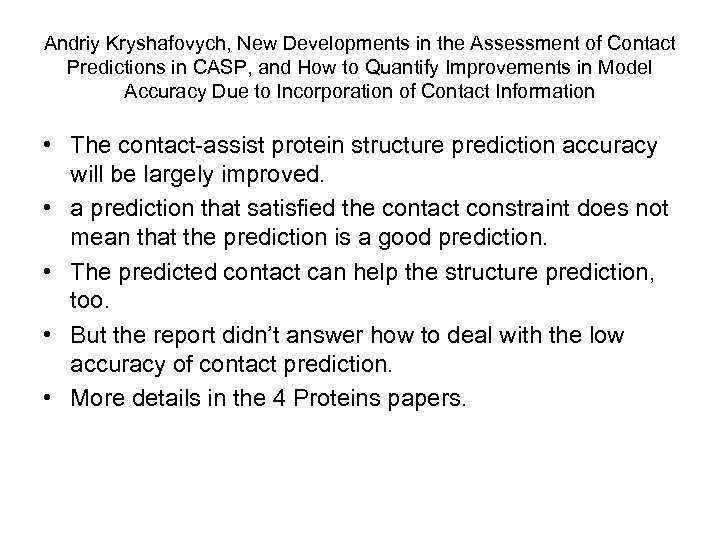 Andriy Kryshafovych, New Developments in the Assessment of Contact Predictions in CASP, and How to Quantify Improvements in Model Accuracy Due to Incorporation of Contact Information

• The contact-assist protein structure prediction accuracy will be largely improved.
• a prediction that satisfied the contact constraint does not mean that the prediction is a good prediction.
• The predicted contact can help the structure prediction, too.
• But the report didn't answer how to deal with the low accuracy of contact prediction.
• More details in the 4 Proteins papers.